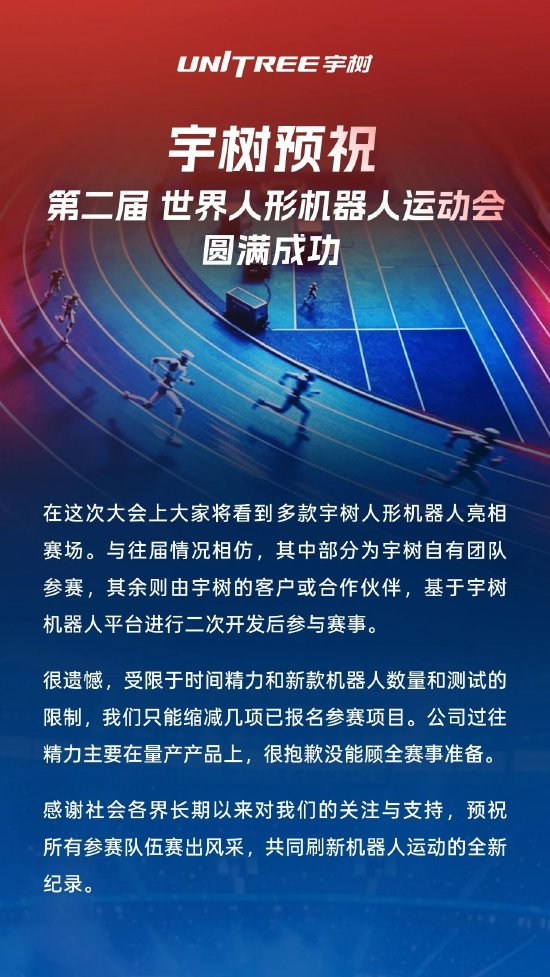 UNITREE宇树

宇树预祝
第二届 世界人形机器人运动会
圆满成功

在这次大会上大家将看到多款宇树人形机器人亮相赛场。与往届情况相仿，其中部分为宇树自有团队参赛，其余则由宇树的客户或合作伙伴，基于宇树机器人平台进行二次开发后参与赛事。

很遗憾，受限于时间精力和新款机器人数量和测试的限制，我们只能缩减几项已报名参赛项目。公司过往精力主要在量产产品上，很抱歉没能顾全赛事准备。

感谢社会各界长期以来对我们的关注与支持，预祝所有参赛队伍赛出风采，共同刷新机器人运动的全新纪录。